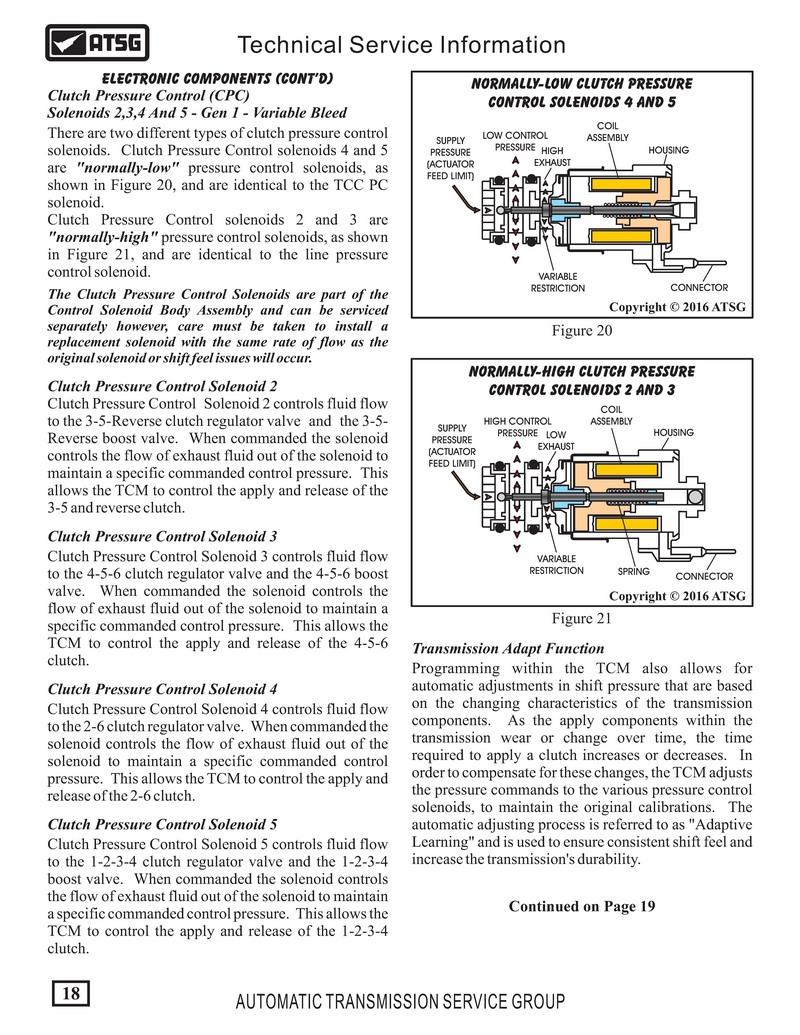 ATSG

Technical Service Information

ELECTRONIC COMPONENTS (CONT'D)

Clutch Pressure Control (CPC) Solenoids 2,3,4 And 5 - Gen 1 - Variable Bleed

There are two different types of clutch pressure control solenoids. Clutch Pressure Control solenoids 4 and 5 are "normally-low" pressure control solenoids, as shown in Figure 20, and are identical to the TCC PC solenoid.
Clutch Pressure Control solenoids 2 and 3 are "normally-high" pressure control solenoids, as shown in Figure 21, and are identical to the line pressure control solenoid.

The Clutch Pressure Control Solenoids are part of the Control Solenoid Body Assembly and can be serviced separately however, care must be taken to install a replacement solenoid with the same rate of flow as the original solenoid or shift feel issues will occur.

Clutch Pressure Control Solenoid 2

Clutch Pressure Control Solenoid 2 controls fluid flow to the 3-5-Reverse clutch regulator valve and the 3-5-Reverse boost valve. When commanded the solenoid controls the flow of exhaust fluid out of the solenoid to maintain a specific commanded control pressure. This allows the TCM to control the apply and release of the 3-5 and reverse clutch.

Clutch Pressure Control Solenoid 3

Clutch Pressure Control Solenoid 3 controls fluid flow to the 4-5-6 clutch regulator valve and the 4-5-6 boost valve. When commanded the solenoid controls the flow of exhaust fluid out of the solenoid to maintain a specific commanded control pressure. This allows the TCM to control the apply and release of the 4-5-6 clutch.

Clutch Pressure Control Solenoid 4

Clutch Pressure Control Solenoid 4 controls fluid flow to the 2-6 clutch regulator valve. When commanded the solenoid controls the flow of exhaust fluid out of the solenoid to maintain a specific commanded control pressure. This allows the TCM to control the apply and release of the 2-6 clutch.

Clutch Pressure Control Solenoid 5

Clutch Pressure Control Solenoid 5 controls fluid flow to the 1-2-3-4 clutch regulator valve and the 1-2-3-4 boost valve. When commanded the solenoid controls the flow of exhaust fluid out of the solenoid to maintain a specific commanded control pressure. This allows the TCM to control the apply and release of the 1-2-3-4 clutch.

NORMALLY-LOW CLUTCH PRESSURE CONTROL SOLENOIDS 4 AND 5

SUPPLY PRESSURE (ACTUATOR FEED LIMIT)
LOW CONTROL PRESSURE
HIGH EXHAUST
COIL ASSEMBLY
HOUSING
VARIABLE RESTRICTION
CONNECTOR
Copyright © 2016 ATSG

Figure 20

NORMALLY-HIGH CLUTCH PRESSURE CONTROL SOLENOIDS 2 AND 3

SUPPLY PRESSURE (ACTUATOR FEED LIMIT)
HIGH CONTROL PRESSURE
LOW EXHAUST
COIL ASSEMBLY
HOUSING
VARIABLE RESTRICTION
SPRING
CONNECTOR
Copyright © 2016 ATSG

Figure 21

Transmission Adapt Function

Programming within the TCM also allows for automatic adjustments in shift pressure that are based on the changing characteristics of the transmission components. As the apply components within the transmission wear or change over time, the time required to apply a clutch increases or decreases. In order to compensate for these changes, the TCM adjusts the pressure commands to the various pressure control solenoids, to maintain the original calibrations. The automatic adjusting process is referred to as "Adaptive Learning" and is used to ensure consistent shift feel and increase the transmission's durability.

Continued on Page 19

18

AUTOMATIC TRANSMISSION SERVICE GROUP